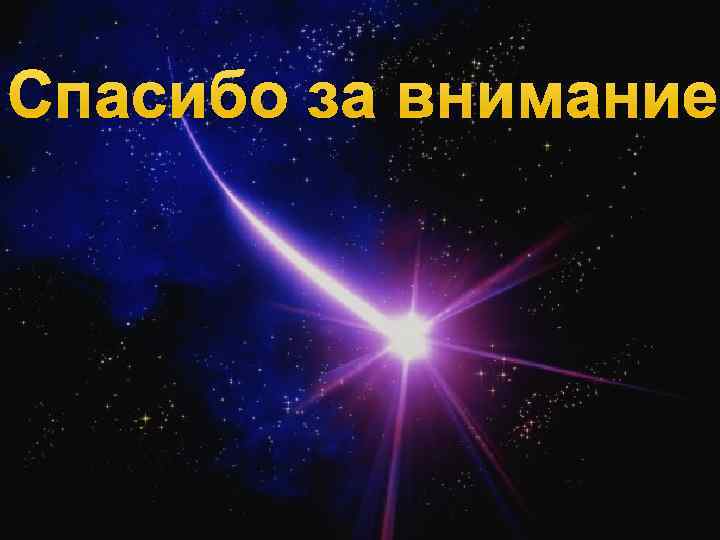 Спасибо за внимание